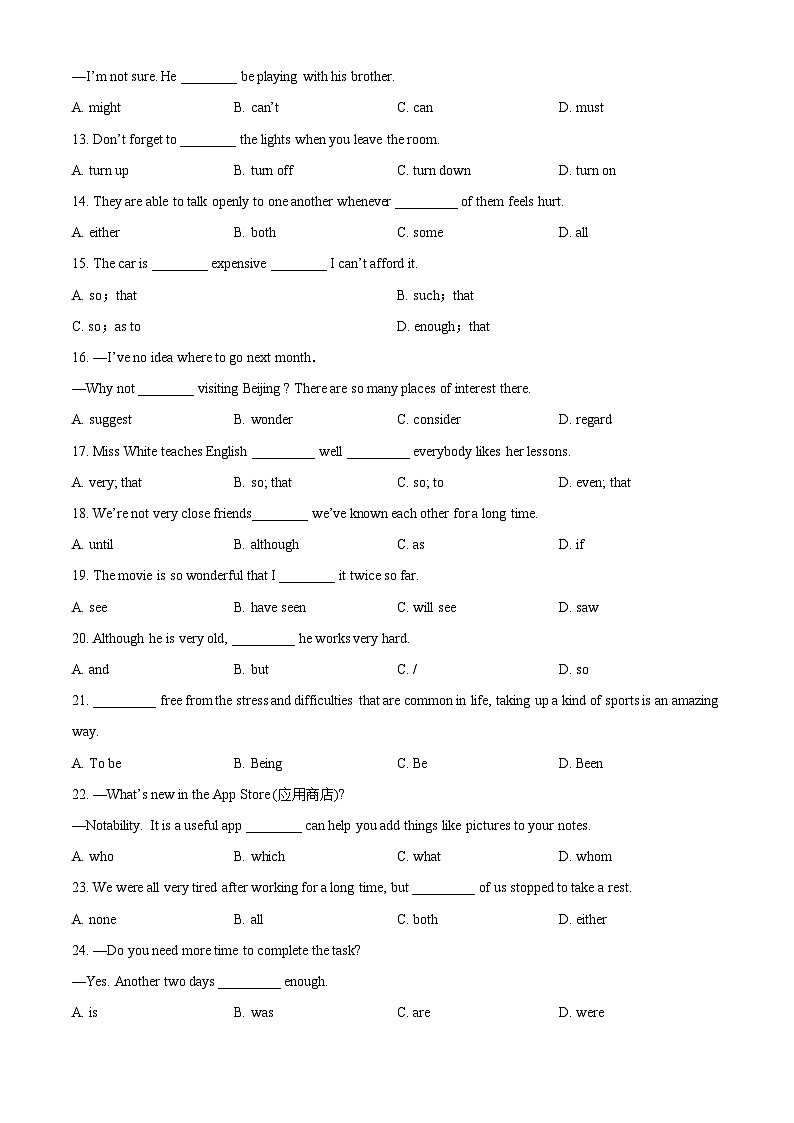 —I'm not sure. He ________ be playing with his brother.

A. might B. can't C. can D. must

13. Don't forget to ________ the lights when you leave the room.

A. turn up B. turn off C. turn down D. turn on

14. They are able to talk openly to one another whenever _________ of them feels hurt.

A. either B. both C. some D. all

15. The car is ________ expensive ________ I can't afford it.

A. so；that B. such；that

C. so；as to D. enough；that

16. —I've no idea where to go next month.

—Why not ________ visiting Beijing ? There are so many places of interest there.

A. suggest B. wonder C. consider D. regard

17. Miss White teaches English _________ well _________ everybody likes her lessons.

A. very; that B. so; that C. so; to D. even; that

18. We're not very close friends________ we've known each other for a long time.

A. until B. although C. as D. if

19. The movie is so wonderful that I ________ it twice so far.

A. see B. have seen C. will see D. saw

20. Although he is very old, _________ he works very hard.

A. and B. but C. / D. so

21. _________ free from the stress and difficulties that are common in life, taking up a kind of sports is an amazing way.

A. To be B. Being C. Be D. Been

22. —What's new in the App Store (应用商店)?

—Notability. It is a useful app ________ can help you add things like pictures to your notes.

A. who B. which C. what D. whom

23. We were all very tired after working for a long time, but _________ of us stopped to take a rest.

A. none B. all C. both D. either

24. —Do you need more time to complete the task?

—Yes. Another two days _________ enough.

A. is B. was C. are D. were